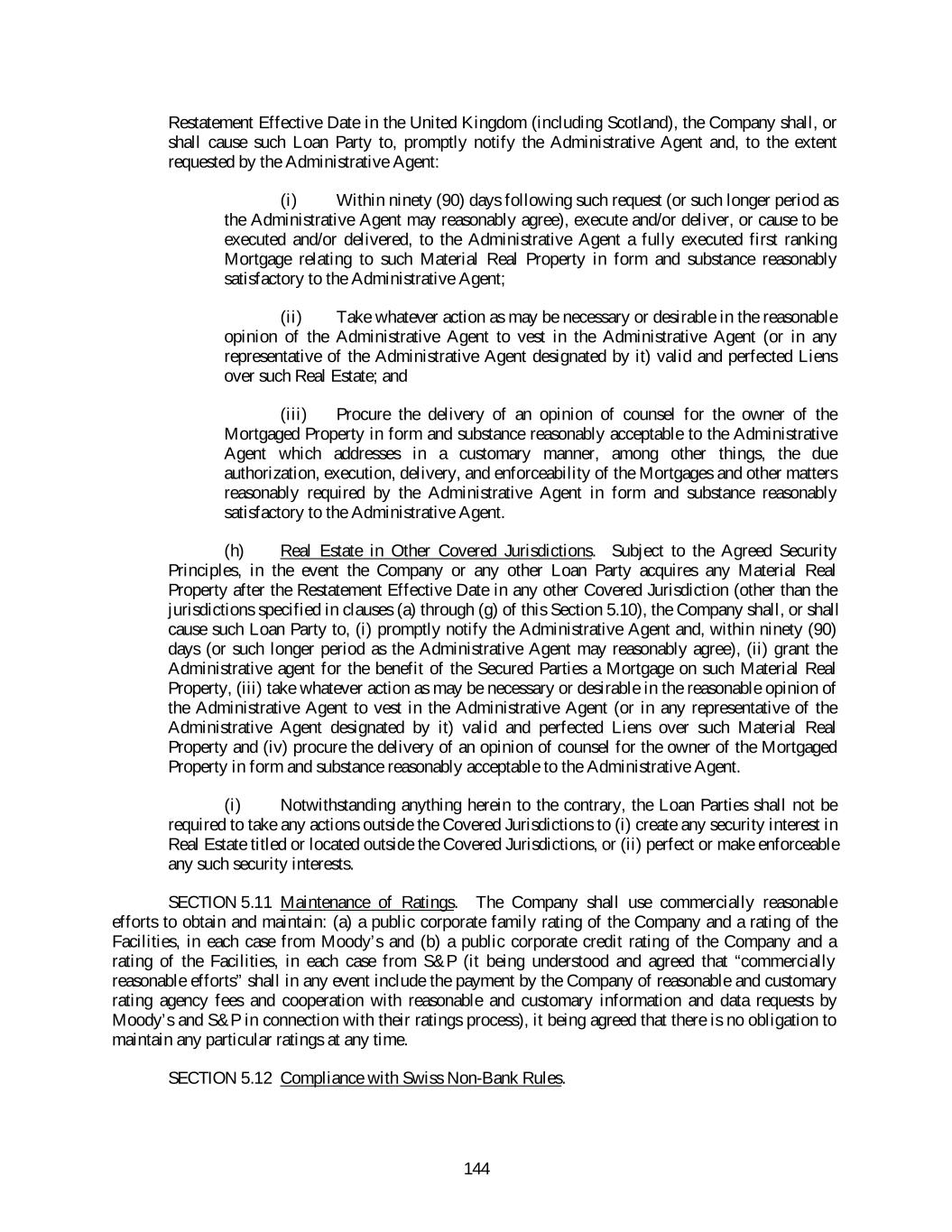 Restatement Effective Date in the United Kingdom (including Scotland), the Company shall, or shall cause such Loan Party to, promptly notify the Administrative Agent and, to the extent requested by the Administrative Agent:

(i) Within ninety (90) days following such request (or such longer period as the Administrative Agent may reasonably agree), execute and/or deliver, or cause to be executed and/or delivered, to the Administrative Agent a fully executed first ranking Mortgage relating to such Material Real Property in form and substance reasonably satisfactory to the Administrative Agent;

(ii) Take whatever action as may be necessary or desirable in the reasonable opinion of the Administrative Agent to vest in the Administrative Agent (or in any representative of the Administrative Agent designated by it) valid and perfected Liens over such Real Estate; and

(iii) Procure the delivery of an opinion of counsel for the owner of the Mortgaged Property in form and substance reasonably acceptable to the Administrative Agent which addresses in a customary manner, among other things, the due authorization, execution, delivery, and enforceability of the Mortgages and other matters reasonably required by the Administrative Agent in form and substance reasonably satisfactory to the Administrative Agent.

(h) Real Estate in Other Covered Jurisdictions. Subject to the Agreed Security Principles, in the event the Company or any other Loan Party acquires any Material Real Property after the Restatement Effective Date in any other Covered Jurisdiction (other than the jurisdictions specified in clauses (a) through (g) of this Section 5.10), the Company shall, or shall cause such Loan Party to, (i) promptly notify the Administrative Agent and, within ninety (90) days (or such longer period as the Administrative Agent may reasonably agree), (ii) grant the Administrative agent for the benefit of the Secured Parties a Mortgage on such Material Real Property, (iii) take whatever action as may be necessary or desirable in the reasonable opinion of the Administrative Agent to vest in the Administrative Agent (or in any representative of the Administrative Agent designated by it) valid and perfected Liens over such Material Real Property and (iv) procure the delivery of an opinion of counsel for the owner of the Mortgaged Property in form and substance reasonably acceptable to the Administrative Agent.

(i) Notwithstanding anything herein to the contrary, the Loan Parties shall not be required to take any actions outside the Covered Jurisdictions to (i) create any security interest in Real Estate titled or located outside the Covered Jurisdictions, or (ii) perfect or make enforceable any such security interests.

SECTION 5.11 Maintenance of Ratings. The Company shall use commercially reasonable efforts to obtain and maintain: (a) a public corporate family rating of the Company and a rating of the Facilities, in each case from Moody's and (b) a public corporate credit rating of the Company and a rating of the Facilities, in each case from S&P (it being understood and agreed that "commercially reasonable efforts" shall in any event include the payment by the Company of reasonable and customary rating agency fees and cooperation with reasonable and customary information and data requests by Moody's and S&P in connection with their ratings process), it being agreed that there is no obligation to maintain any particular ratings at any time.

SECTION 5.12 Compliance with Swiss Non-Bank Rules.

144